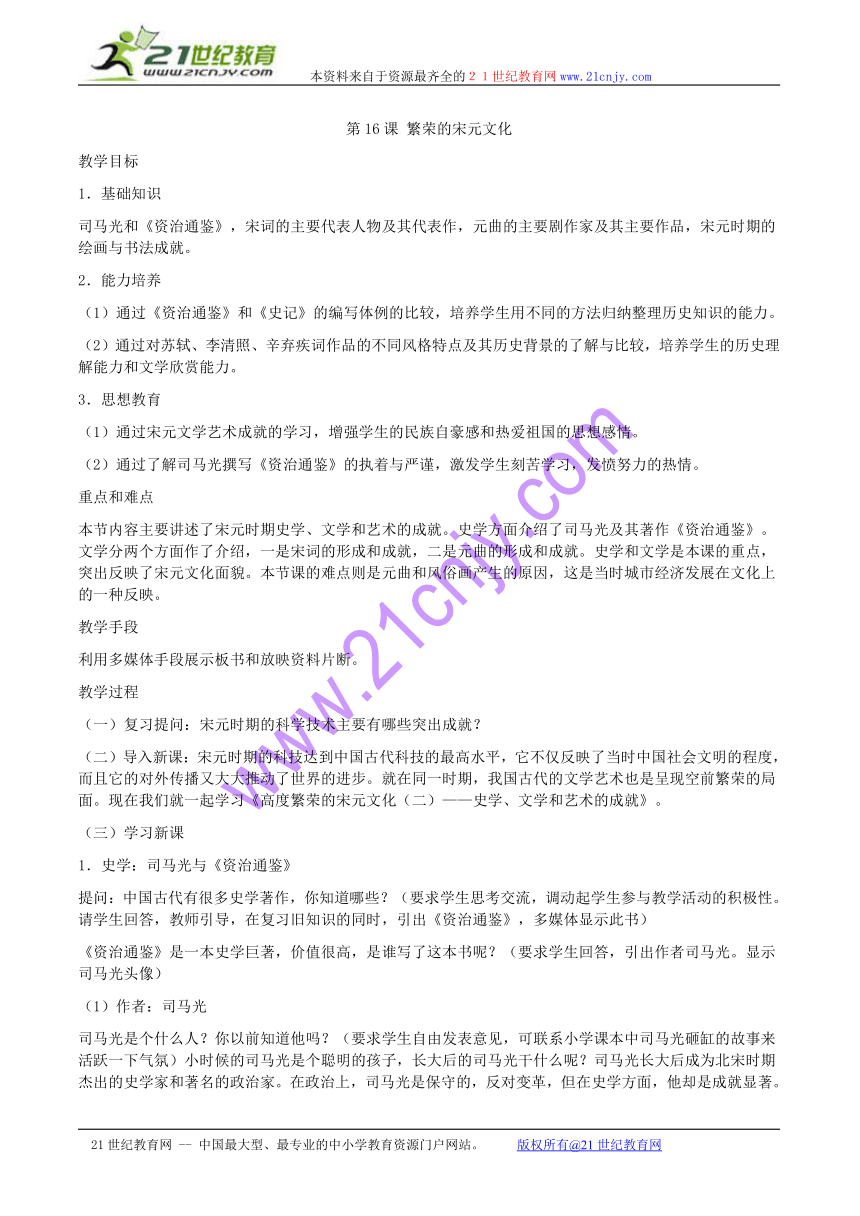 21世纪教育 www.21cnjy.com 本资料来自于资源最齐全的２１世纪教育网www.21cnjy.com

第16课 繁荣的宋元文化

教学目标

1．基础知识

司马光和《资治通鉴》，宋词的主要代表人物及其代表作，元曲的主要剧作家及其主要作品，宋元时期的绘画与书法成就。

2．能力培养

（1）通过《资治通鉴》和《史记》的编写体例的比较，培养学生用不同的方法归纳整理历史知识的能力。

（2）通过对苏轼、李清照、辛弃疾词作品的不同风格特点及其历史背景的了解与比较，培养学生的历史理解能力和文学欣赏能力。

3．思想教育

（1）通过宋元文学艺术成就的学习，增强学生的民族自豪感和热爱祖国的思想感情。

（2）通过了解司马光撰写《资治通鉴》的执着与严谨，激发学生刻苦学习，发愤努力的热情。

重点和难点

本节内容主要讲述了宋元时期史学、文学和艺术的成就。史学方面介绍了司马光及其著作《资治通鉴》。文学分两个方面作了介绍，一是宋词的形成和成就，二是元曲的形成和成就。史学和文学是本课的重点，突出反映了宋元文化面貌。本节课的难点则是元曲和风俗画产生的原因，这是当时城市经济发展在文化上的一种反映。

教学手段

利用多媒体手段展示板书和放映资料片断。

教学过程

（一）复习提问：宋元时期的科学技术主要有哪些突出成就？

（二）导入新课：宋元时期的科技达到中国古代科技的最高水平，它不仅反映了当时中国社会文明的程度，而且它的对外传播又大大推动了世界的进步。就在同一时期，我国古代的文学艺术也是呈现空前繁荣的局面。现在我们就一起学习《高度繁荣的宋元文化（二）——史学、文学和艺术的成就》。

（三）学习新课

1．史学：司马光与《资治通鉴》

提问：中国古代有很多史学著作，你知道哪些？（要求学生思考交流，调动起学生参与教学活动的积极性。请学生回答，教师引导，在复习旧知识的同时，引出《资治通鉴》，多媒体显示此书）

《资治通鉴》是一本史学巨著，价值很高，是谁写了这本书呢？（要求学生回答，引出作者司马光。显示司马光头像）

（1）作者：司马光

司马光是个什么人？你以前知道他吗？（要求学生自由发表意见，可联系小学课本中司马光砸缸的故事来活跃一下气氛）小时候的司马光是个聪明的孩子，长大后的司马光干什么呢？司马光长大后成为北宋时期杰出的史学家和著名的政治家。在政治上，司马光是保守的，反对变革，但在史学方面，他却是成就显著。

www.21cnjy.com

21世纪教育网 -- 中国最大型、最专业的中小学教育资源门户网站。 版权所有@21世纪教育网